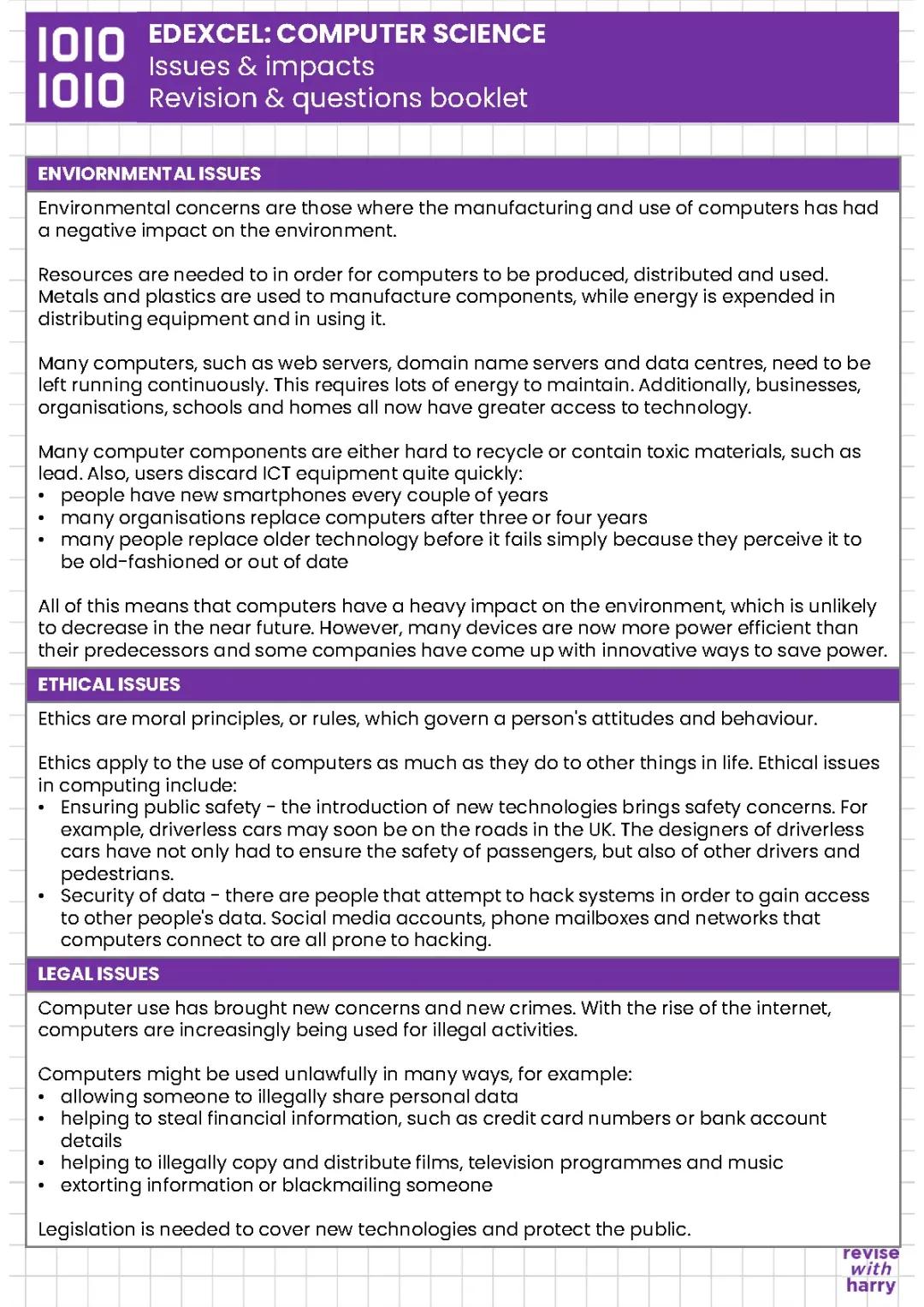 1010
1010

EDEXCEL: COMPUTER SCIENCE
Issues & impacts
Revision & questions booklet

ENVIORNMENTAL ISSUES

Environmental concerns are those where the manufacturing and use of computers has had a negative impact on the environment.

Resources are needed to in order for computers to be produced, distributed and used. Metals and plastics are used to manufacture components, while energy is expended in distributing equipment and in using it.

Many computers, such as web servers, domain name servers and data centres, need to be left running continuously. This requires lots of energy to maintain. Additionally, businesses, organisations, schools and homes all now have greater access to technology.

Many computer components are either hard to recycle or contain toxic materials, such as lead. Also, users discard ICT equipment quite quickly:
• people have new smartphones every couple of years
• many organisations replace computers after three or four years
• many people replace older technology before it fails simply because they perceive it to be old-fashioned or out of date

All of this means that computers have a heavy impact on the environment, which is unlikely to decrease in the near future. However, many devices are now more power efficient than their predecessors and some companies have come up with innovative ways to save power.

ETHICAL ISSUES

Ethics are moral principles, or rules, which govern a person's attitudes and behaviour.

Ethics apply to the use of computers as much as they do to other things in life. Ethical issues in computing include:
• Ensuring public safety - the introduction of new technologies brings safety concerns. For example, driverless cars may soon be on the roads in the UK. The designers of driverless cars have not only had to ensure the safety of passengers, but also of other drivers and pedestrians.
• Security of data - there are people that attempt to hack systems in order to gain access to other people's data. Social media accounts, phone mailboxes and networks that computers connect to are all prone to hacking.

LEGAL ISSUES

Computer use has brought new concerns and new crimes. With the rise of the internet, computers are increasingly being used for illegal activities.

Computers might be used unlawfully in many ways, for example:
• allowing someone to illegally share personal data
• helping to steal financial information, such as credit card numbers or bank account details
• helping to illegally copy and distribute films, television programmes and music
• extorting information or blackmailing someone

Legislation is needed to cover new technologies and protect the public.

revise
with
harry